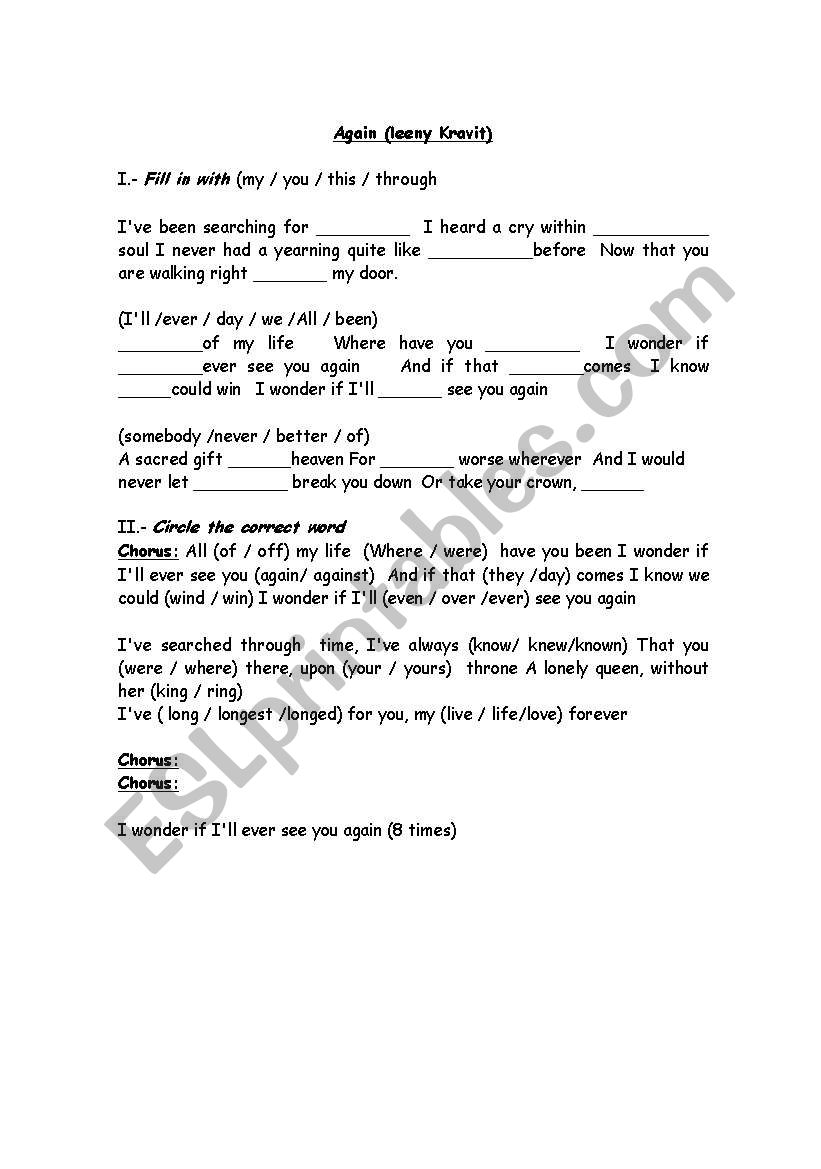 Again (leeny Kravit)

I.- Fill in with (my / you / this / through

I've been searching for _________ I heard a cry within ___________ soul I never had a yearning quite like __________before Now that you are walking right _______ my door.

(I'll /ever / day / we /All / been)
________of my life Where have you _________ I wonder if ________ever see you again And if that _______comes I know _____could win I wonder if I'll ______ see you again

(somebody /never / better / of)
A sacred gift ______heaven For _______ worse wherever And I would never let _________ break you down Or take your crown, ______

II.- Circle the correct word
Chorus: All (of / off) my life (Where / were) have you been I wonder if I'll ever see you (again/ against) And if that (they /day) comes I know we could (wind / win) I wonder if I'll (even / over /ever) see you again

I've searched through time, I've always (know/ knew/known) That you (were / where) there, upon (your / yours) throne A lonely queen, without her (king / ring)
I've ( long / longest /longed) for you, my (live / life/love) forever

Chorus:
Chorus:

I wonder if I'll ever see you again (8 times)

ESLprintables.com